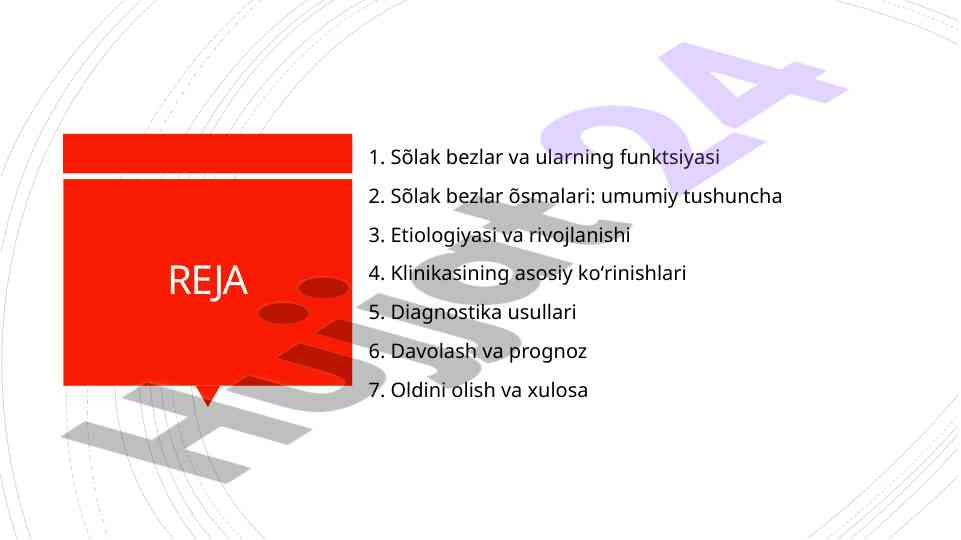 REJA

1. Sõlak bezlar va ularning funktsiyasi
2. Sõlak bezlar õsmalari: umumiy tushuncha
3. Etiologiyasi va rivojlanishi
4. Klinikasining asosiy ko‘rinishlari
5. Diagnostika usullari
6. Davolash va prognoz
7. Oldini olish va xulosa

Hujjat24